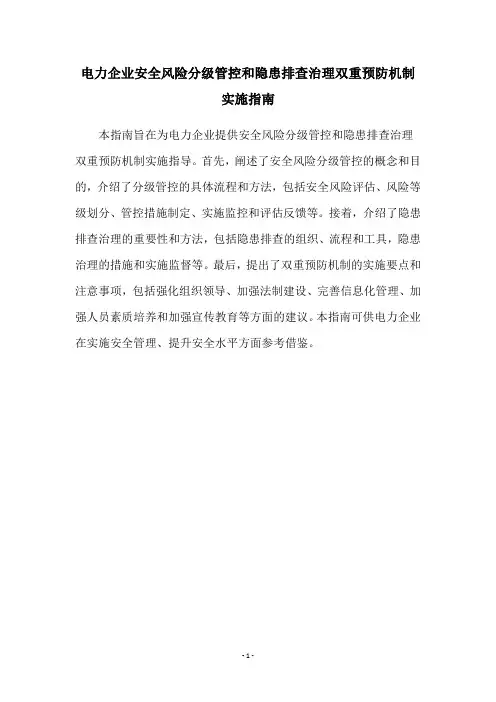 电力企业安全风险分级管控和隐患排查治理双重预防机制实施指南

本指南旨在为电力企业提供安全风险分级管控和隐患排查治理双重预防机制实施指导。首先，阐述了安全风险分级管控的概念和目的，介绍了分级管控的具体流程和方法，包括安全风险评估、风险等级划分、管控措施制定、实施监控和评估反馈等。接着，介绍了隐患排查治理的重要性和方法，包括隐患排查的组织、流程和工具，隐患治理的措施和实施监督等。最后，提出了双重预防机制的实施要点和注意事项，包括强化组织领导、加强法制建设、完善信息化管理、加强人员素质培养和加强宣传教育等方面的建议。本指南可供电力企业在实施安全管理、提升安全水平方面参考借鉴。

- 1 -